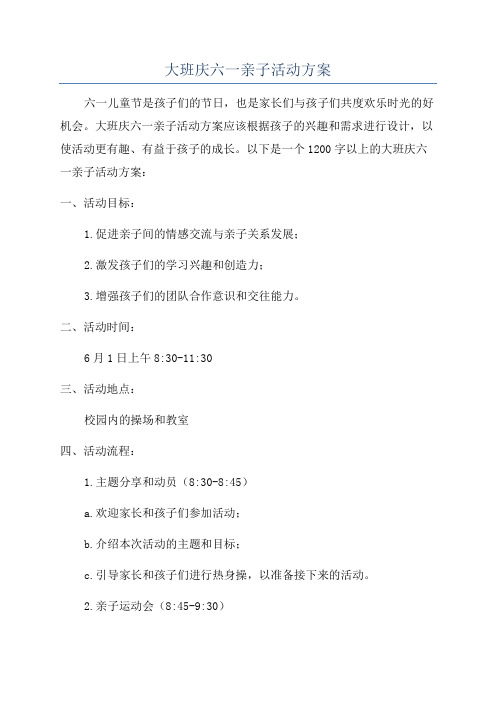 大班庆六一亲子活动方案

六一儿童节是孩子们的节日，也是家长们与孩子们共度欢乐时光的好机会。大班庆六一亲子活动方案应该根据孩子的兴趣和需求进行设计，以使活动更有趣、有益于孩子的成长。以下是一个1200字以上的大班庆六一亲子活动方案：

一、活动目标：

1.促进亲子间的情感交流与亲子关系发展；

2.激发孩子们的学习兴趣和创造力；

3.增强孩子们的团队合作意识和交往能力。

二、活动时间：

6月1日上午8:30-11:30

三、活动地点：

校园内的操场和教室

四、活动流程：

1.主题分享和动员（8:30-8:45）

a.欢迎家长和孩子们参加活动；

b.介绍本次活动的主题和目标；

c.引导家长和孩子们进行热身操，以准备接下来的活动。

2.亲子运动会（8:45-9:30）